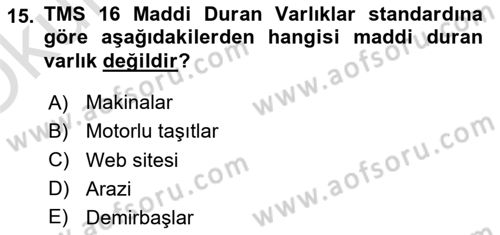 15. TMS 16 Maddi Duran Varlıklar standardına göre aşağıdakilerden hangisi maddi duran varlık değildir?

A) Makinalar
B) Motorlu taşıtlar
C) Web sitesi
D) Arazi
E) Demirbaşlar

www.aofsoru.com
www.aofsoru.com
www.aofsoru.com
www.aofsoru.com